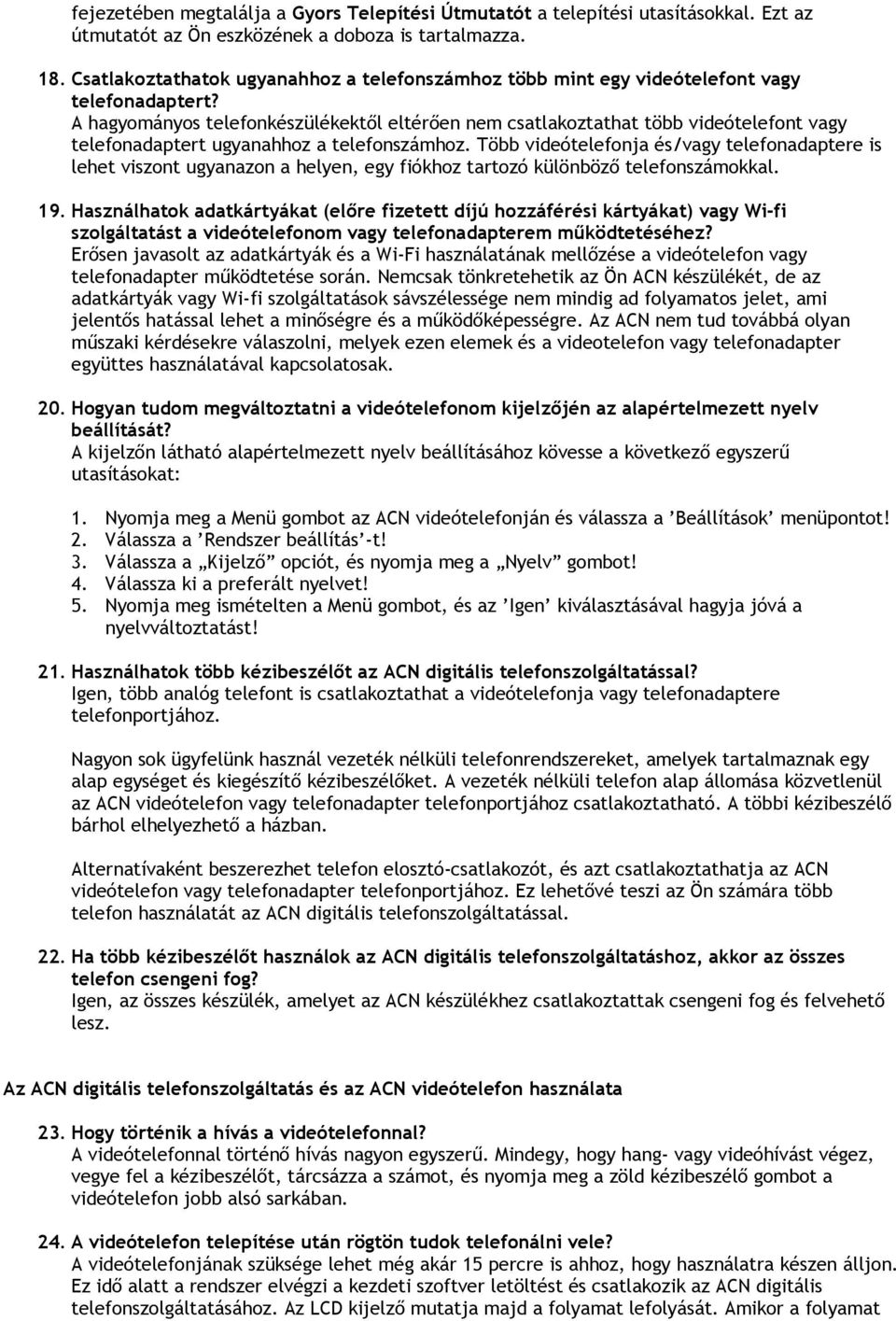 fejezetében megtalálja a Gyors Telepítési Útmutatót a telepítési utasításokkal. Ezt az útmutatót az Ön eszközének a doboza is tartalmazza.

18. Csatlakoztathatok ugyanahhoz a telefonszámhoz több mint egy videótelefont vagy telefonadaptert?
A hagyományos telefonkészülékektől eltérően nem csatlakoztathat több videótelefont vagy telefonadaptert ugyanahhoz a telefonszámhoz. Több videótelefonja és/vagy telefonadaptere is lehet viszont ugyanazon a helyen, egy fiókhoz tartozó különböző telefonszámokkal.

19. Használhatok adatkártyákat (előre fizetett díjú hozzáférési kártyákat) vagy Wi-fi szolgáltatást a videótelefonom vagy telefonadapterem működtetéséhez?
Erősen javasolt az adatkártyák és a Wi-Fi használatának mellőzése a videótelefon vagy telefonadapter működtetése során. Nemcsak tönkretehetik az Ön ACN készülékét, de az adatkártyák vagy Wi-fi szolgáltatások sávszélessége nem mindig ad folyamatos jelet, ami jelentős hatással lehet a minőségre és a működőképességre. Az ACN nem tud továbbá olyan műszaki kérdésekre válaszolni, melyek ezen elemek és a videotelefon vagy telefonadapter együttes használatával kapcsolatosak.

20. Hogyan tudom megváltoztatni a videótelefonom kijelzőjén az alapértelmezett nyelv beállítását?
A kijelzőn látható alapértelmezett nyelv beállításához kövesse a következő egyszerű utasításokat:

1. Nyomja meg a Menü gombot az ACN videótelefonján és válassza a ’Beállítások’ menüpontot!
2. Válassza a ’Rendszer beállítás’-t!
3. Válassza a „Kijelző” opciót, és nyomja meg a „Nyelv” gombot!
4. Válassza ki a preferált nyelvet!
5. Nyomja meg ismételten a Menü gombot, és az ’Igen’ kiválasztásával hagyja jóvá a nyelvváltoztatást!

21. Használhatok több kézibeszélőt az ACN digitális telefonszolgáltatással?
Igen, több analóg telefont is csatlakoztathat a videótelefonja vagy telefonadaptere telefonportjához.

Nagyon sok ügyfelünk használ vezeték nélküli telefonrendszereket, amelyek tartalmaznak egy alap egységet és kiegészítő kézibeszélőket. A vezeték nélküli telefon alap állomása közvetlenül az ACN videótelefon vagy telefonadapter telefonportjához csatlakoztatható. A többi kézibeszélő bárhol elhelyezhető a házban.

Alternatívaként beszerezhet telefon elosztó-csatlakozót, és azt csatlakoztathatja az ACN videótelefon vagy telefonadapter telefonportjához. Ez lehetővé teszi az Ön számára több telefon használatát az ACN digitális telefonszolgáltatással.

22. Ha több kézibeszélőt használok az ACN digitális telefonszolgáltatáshoz, akkor az összes telefon csengeni fog?
Igen, az összes készülék, amelyet az ACN készülékhez csatlakoztattak csengeni fog és felvehető lesz.

Az ACN digitális telefonszolgáltatás és az ACN videótelefon használata

23. Hogy történik a hívás a videótelefonnal?
A videótelefonnal történő hívás nagyon egyszerű. Mindegy, hogy hang- vagy videóhívást végez, vegye fel a kézibeszélőt, tárcsázza a számot, és nyomja meg a zöld kézibeszélő gombot a videótelefon jobb alsó sarkában.

24. A videótelefon telepítése után rögtön tudok telefonálni vele?
A videótelefonjának szüksége lehet még akár 15 percre is ahhoz, hogy használatra készen álljon. Ez idő alatt a rendszer elvégzi a kezdeti szoftver letöltést és csatlakozik az ACN digitális telefonszolgáltatásához. Az LCD kijelző mutatja majd a folyamat lefolyását. Amikor a folyamat